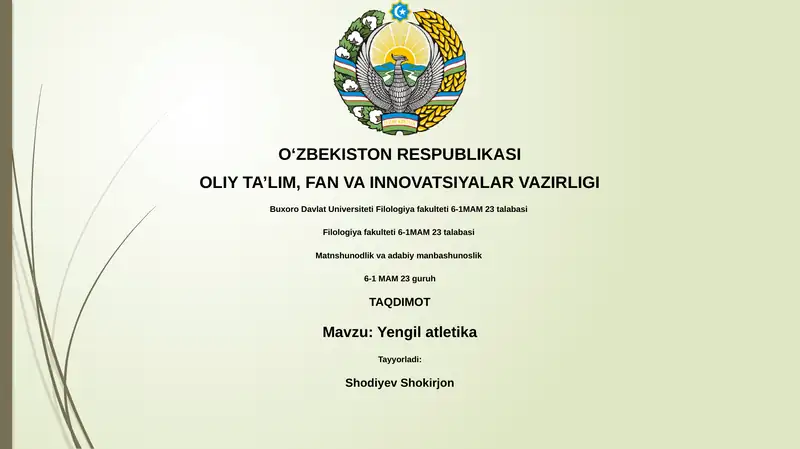 O‘ZBEKISTON RESPUBLIKASI

OLIY TA’LIM, FAN VA INNOVATSIYALAR VAZIRLIGI

Buxoro Davlat Universiteti Filologiya fakulteti 6-1MAM 23 talabasi

Filologiya fakulteti 6-1MAM 23 talabasi

Matnshunodlik va adabiy manbashunoslik

6-1 MAM 23 guruh

TAQDIMOT

Mavzu: Yengil atletika

Tayyorladi:

Shodiyev Shokirjon